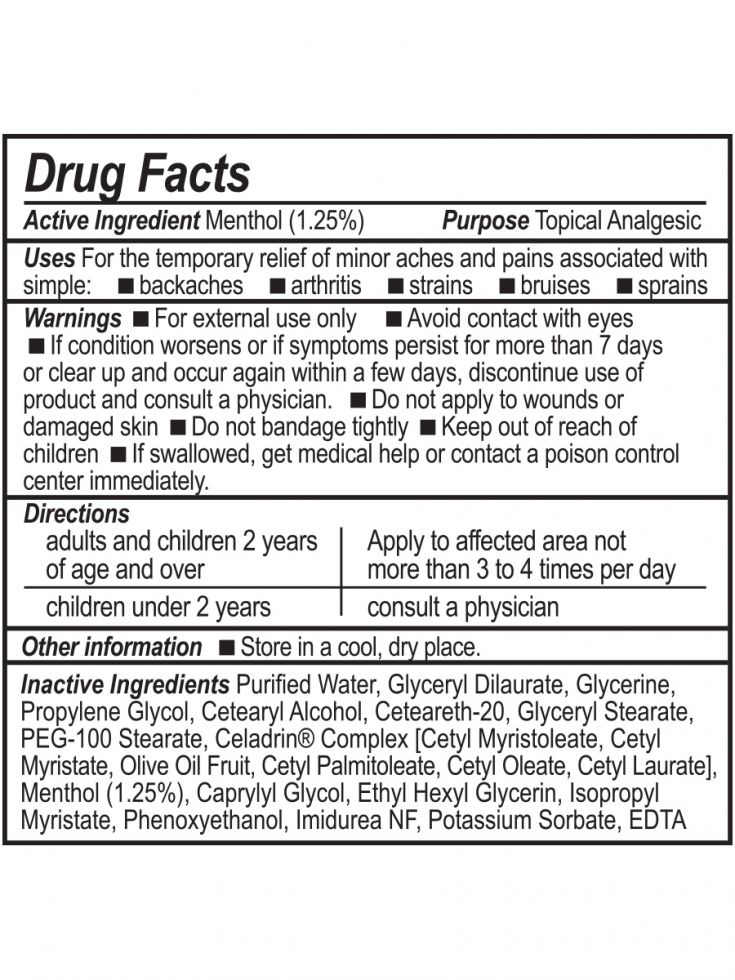 Drug Facts

Active Ingredient Menthol (1.25%) Purpose Topical Analgesic

Uses For the temporary relief of minor aches and pains associated with simple: ■ backaches ■ arthritis ■ strains ■ bruises ■ sprains

Warnings ■ For external use only ■ Avoid contact with eyes ■ If condition worsens or if symptoms persist for more than 7 days or clear up and occur again within a few days, discontinue use of product and consult a physician. ■ Do not apply to wounds or damaged skin ■ Do not bandage tightly ■ Keep out of reach of children ■ If swallowed, get medical help or contact a poison control center immediately.

Directions

| adults and children 2 years of age and over | Apply to affected area not more than 3 to 4 times per day |
|---|---|
| children under 2 years | consult a physician |

Other information ■ Store in a cool, dry place.

Inactive Ingredients Purified Water, Glyceryl Dilaurate, Glycerine, Propylene Glycol, Cetearyl Alcohol, Ceteareth-20, Glyceryl Stearate, PEG-100 Stearate, Celadrin® Complex [Cetyl Myristoleate, Cetyl Myristate, Olive Oil Fruit, Cetyl Palmitoleate, Cetyl Oleate, Cetyl Laurate], Menthol (1.25%), Caprylyl Glycol, Ethyl Hexyl Glycerin, Isopropyl Myristate, Phenoxyethanol, Imidurea NF, Potassium Sorbate, EDTA